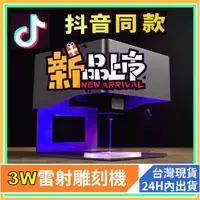 抖音同款

新品上市
NEW ARRIVAL

3W雷射雕刻機

台灣現貨
24H內出貨